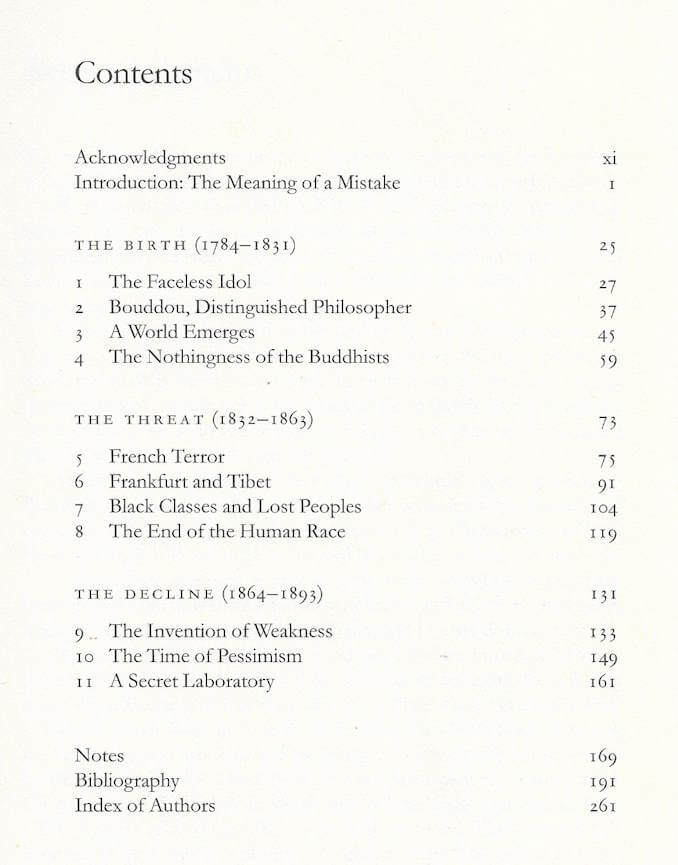 Contents

Acknowledgments xi
Introduction: The Meaning of a Mistake 1

THE BIRTH (1784–1831) 25

1 The Faceless Idol 27
2 Bouddou, Distinguished Philosopher 37
3 A World Emerges 45
4 The Nothingness of the Buddhists 59

THE THREAT (1832–1863) 73

5 French Terror 75
6 Frankfurt and Tibet 91
7 Black Classes and Lost Peoples 104
8 The End of the Human Race 119

THE DECLINE (1864–1893) 131

9 The Invention of Weakness 133
10 The Time of Pessimism 149
11 A Secret Laboratory 161

Notes 169
Bibliography 191
Index of Authors 261